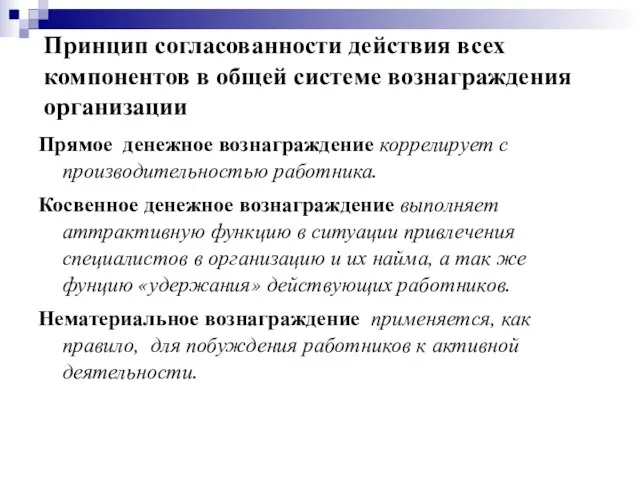 Принцип согласованности действия всех компонентов в общей системе вознаграждения организации

Прямое денежное вознаграждение коррелирует с производительностью работника.

Косвенное денежное вознаграждение выполняет аттрактивную функцию в ситуации привлечения специалистов в организацию и их найма, а так же фунцию «удержания» действующих работников.

Нематериальное вознаграждение применяется, как правило, для побуждения работников к активной деятельности.